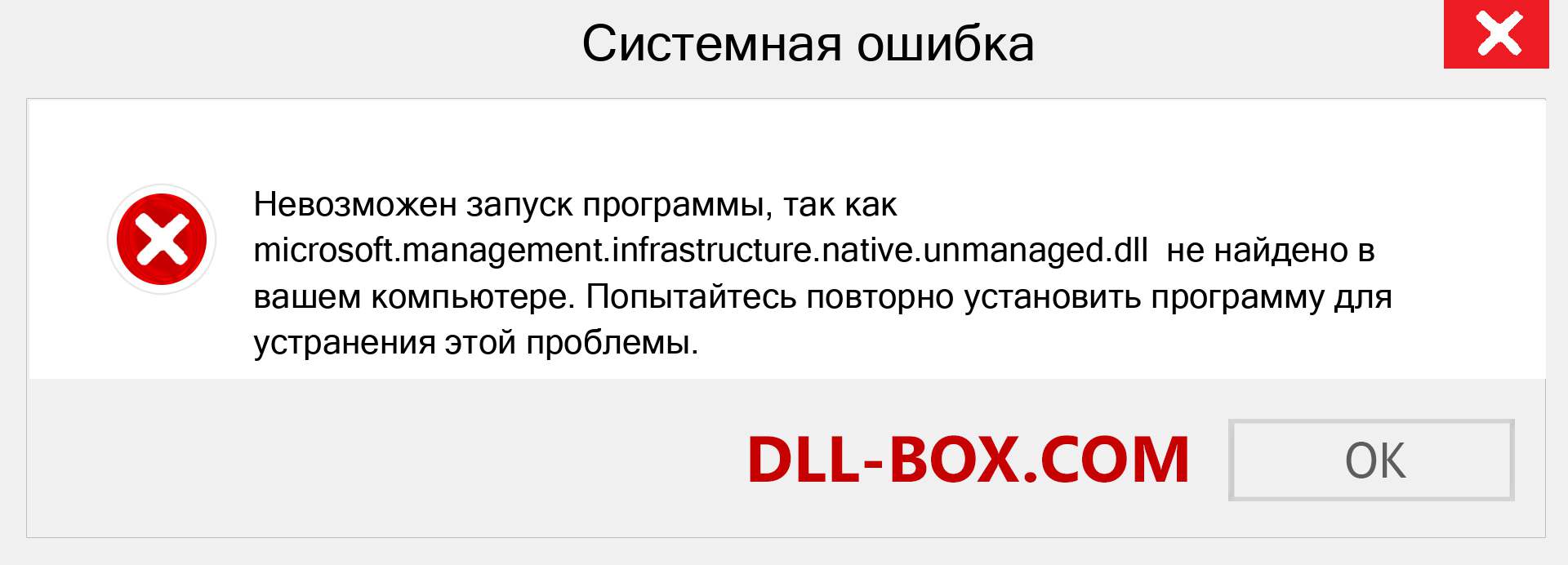 Системная ошибка

Невозможен запуск программы, так как microsoft.management.infrastructure.native.unmanaged.dll  не найдено в вашем компьютере. Попытайтесь повторно установить программу для устранения этой проблемы.

DLL-BOX.COM

OK